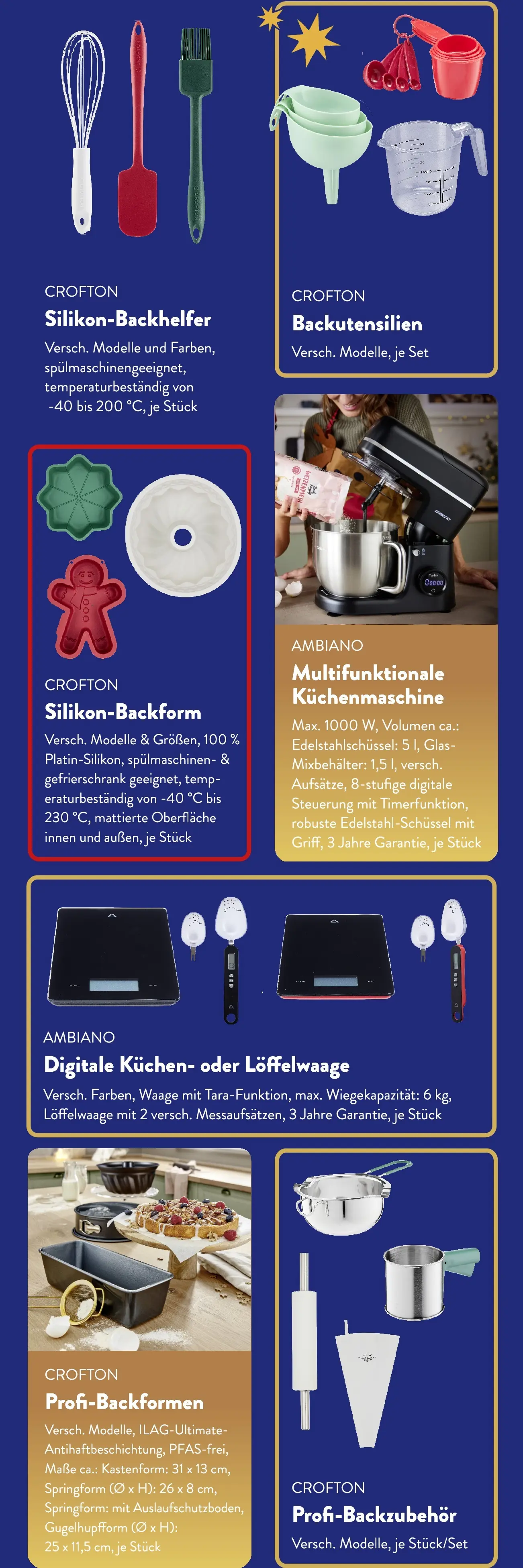 CROFTON
Silikon-Backhelfer
Versch. Modelle und Farben, spülmaschinengeeignet, temperaturbeständig von -40 bis 200 °C, je Stück

CROFTON
Backutensilien
Versch. Modelle, je Set

CROFTON
Silikon-Backform
Versch. Modelle & Größen, 100 % Platin-Silikon, spülmaschinen- & gefrierschrank geeignet, temperaturbeständig von -40 °C bis 230 °C, mattierte Oberfläche innen und außen, je Stück

AMBIANO
Multifunktionale Küchenmaschine
Max. 1000 W, Volumen ca.: Edelstahlschüssel: 5 l, Glas-Mixbehälter: 1,5 l, versch. Aufsätze, 8-stufige digitale Steuerung mit Timerfunktion, robuste Edelstahl-Schüssel mit Griff, 3 Jahre Garantie, je Stück

AMBIANO
Digitale Küchen- oder Löffelwaage
Versch. Farben, Waage mit Tara-Funktion, max. Wiegekapazität: 6 kg, Löffelwaage mit 2 versch. Messaufsätzen, 3 Jahre Garantie, je Stück

CROFTON
Profi-Backformen
Versch. Modelle, ILAG-Ultimate-Antihaftbeschichtung, PFAS-frei, Maße ca.: Kastenform: 31 x 13 cm, Springform (Ø x H): 26 x 8 cm, Springform: mit Auslaufschutzboden, Gugelhupfform (Ø x H): 25 x 11,5 cm, je Stück

CROFTON
Profi-Backzubehör
Versch. Modelle, je Stück/Set